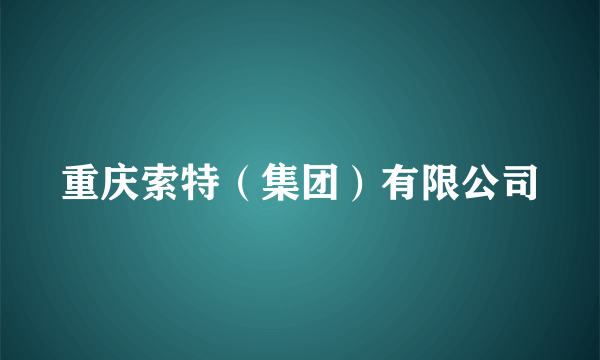 重庆索特（集团）有限公司